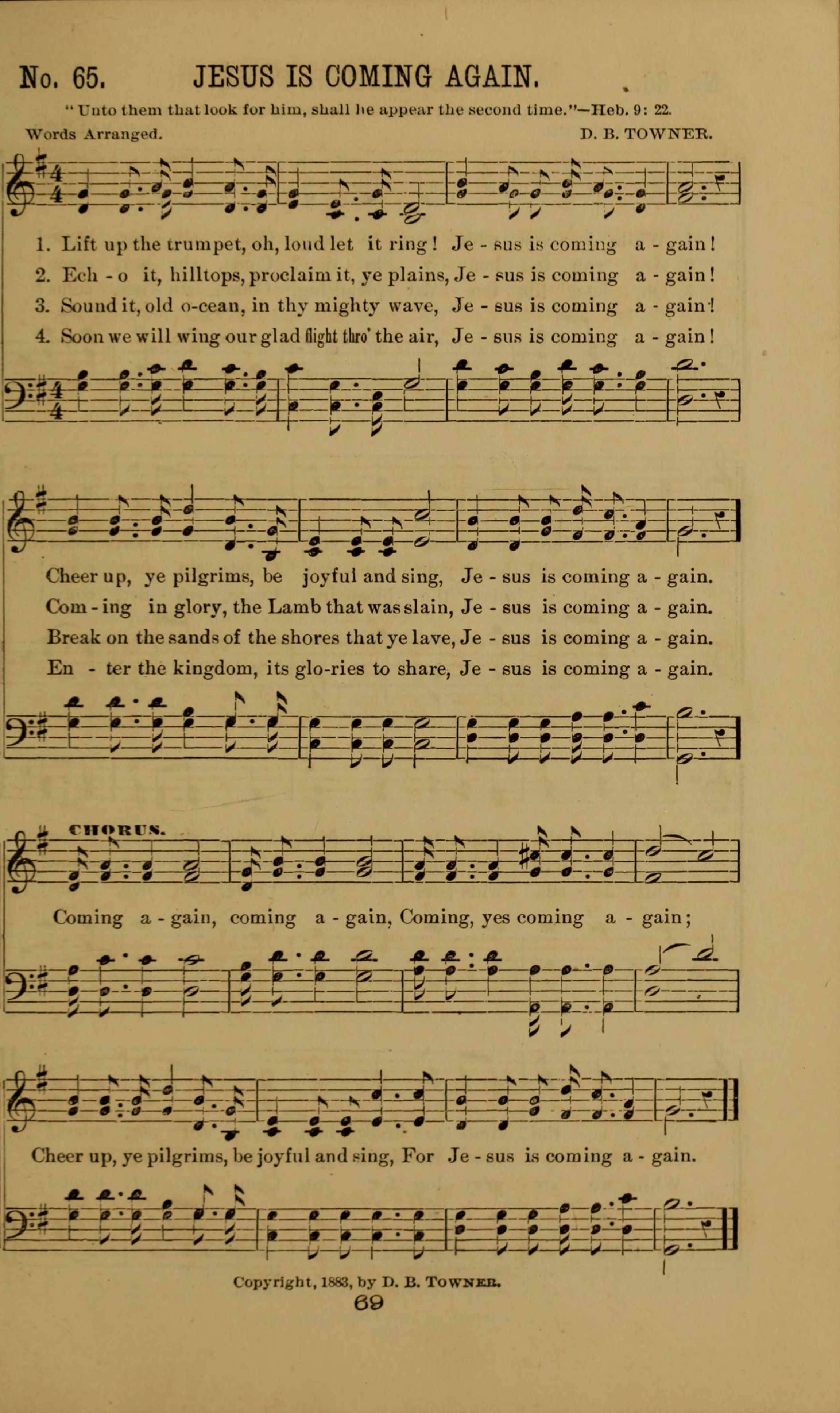 No. 65. JESUS IS COMING AGAIN.

"Unto them that look for him, shall he appear the second time."—Heb. 9: 22.

Words Arranged.

D. B. TOWNER.

1. Lift up the trumpet, oh, loud let it ring! Je - sus is coming a - gain!

2. Ech - o it, hilltops, proclaim it, ye plains, Je - sus is coming a - gain!

3. Sound it, old o-cean, in thy mighty wave, Je - sus is coming a - gain!

4. Soon we will wing our glad flight thro' the air, Je - sus is coming a - gain!

Cheer up, ye pilgrims, be joyful and sing, Je - sus is coming a - gain.

Com - ing in glory, the Lamb that was slain, Je - sus is coming a - gain.

Break on the sands of the shores that ye lave, Je - sus is coming a - gain.

En - ter the kingdom, its glo-ries to share, Je - sus is coming a - gain.

CHORUS.

Coming a - gain, coming a - gain, Coming, yes coming a - gain;

Cheer up, ye pilgrims, be joyful and sing, For Je - sus is coming a - gain.

Copyright, 1883, by D. B. TOWNER.

69